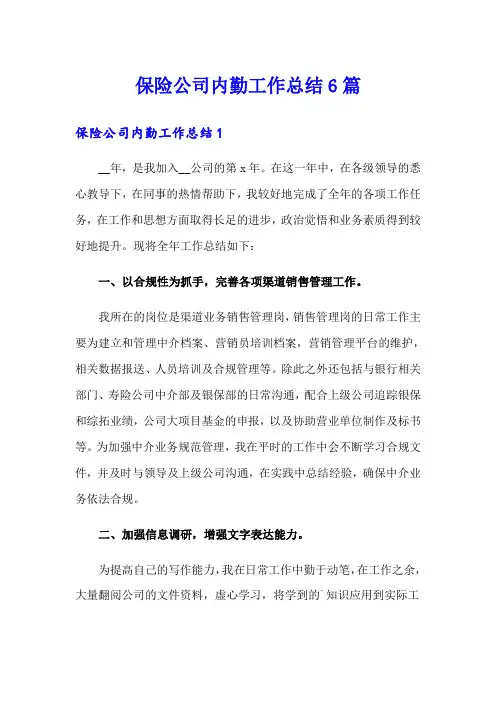 保险公司内勤工作总结6篇

保险公司内勤工作总结1

__年，是我加入__公司的第x年。在这一年中，在各级领导的悉心教导下，在同事的热情帮助下，我较好地完成了全年的各项工作任务，在工作和思想方面取得长足的进步，政治觉悟和业务素质得到较好地提升。现将全年工作总结如下：

一、以合规性为抓手，完善各项渠道销售管理工作。

我所在的岗位是渠道业务销售管理岗，销售管理岗的日常工作主要为建立和管理中介档案、营销员培训档案，营销管理平台的维护，相关数据报送、人员培训及合规管理等。除此之外还包括与银行相关部门、寿险公司中介部及银保部的日常沟通，配合上级公司追踪银保和综拓业绩，公司大项目基金的申报，以及协助营业单位制作及标书等。为加强中介业务规范管理，我在平时的工作中会不断学习合规文件，并及时与领导及上级公司沟通，在实践中总结经验，确保中介业务依法合规。

二、加强信息调研，增强文字表达能力。

为提高自己的写作能力，我在日常工作中勤于动笔，在工作之余，大量翻阅公司的文件资料，虚心学习，将学到的`知识应用到实际工